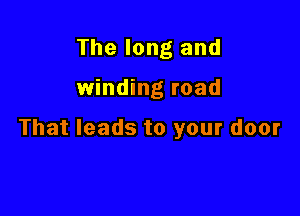 The long and
winding road
That leads to your door